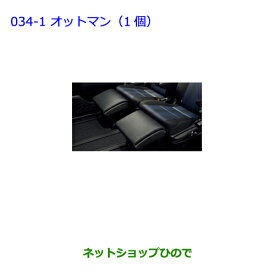 034-1 オットマン（1 個）

ネットショップひので